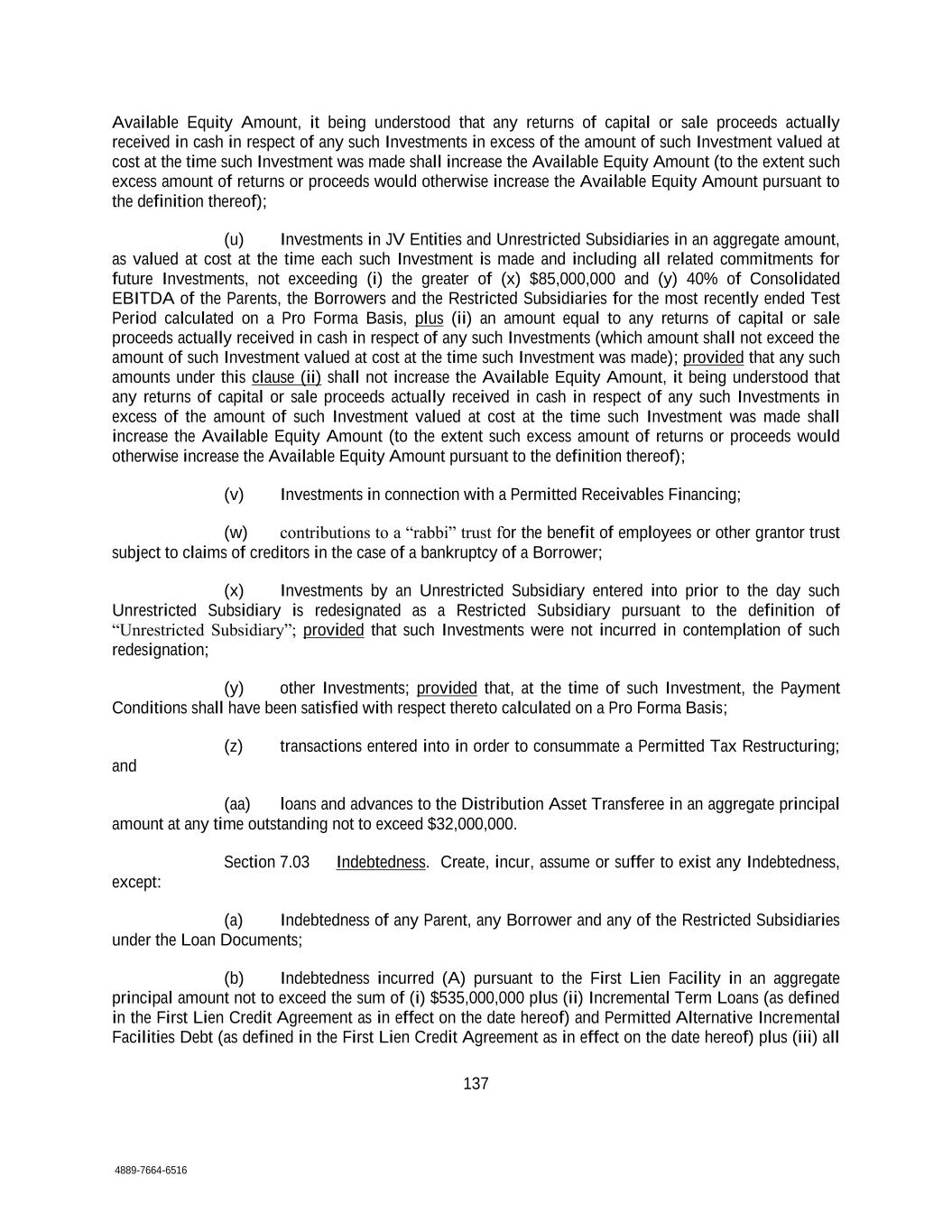 Available Equity Amount, it being understood that any returns of capital or sale proceeds actually received in cash in respect of any such Investments in excess of the amount of such Investment valued at cost at the time such Investment was made shall increase the Available Equity Amount (to the extent such excess amount of returns or proceeds would otherwise increase the Available Equity Amount pursuant to the definition thereof);

(u) Investments in JV Entities and Unrestricted Subsidiaries in an aggregate amount, as valued at cost at the time each such Investment is made and including all related commitments for future Investments, not exceeding (i) the greater of (x) $85,000,000 and (y) 40% of Consolidated EBITDA of the Parents, the Borrowers and the Restricted Subsidiaries for the most recently ended Test Period calculated on a Pro Forma Basis, plus (ii) an amount equal to any returns of capital or sale proceeds actually received in cash in respect of any such Investments (which amount shall not exceed the amount of such Investment valued at cost at the time such Investment was made); provided that any such amounts under this clause (ii) shall not increase the Available Equity Amount, it being understood that any returns of capital or sale proceeds actually received in cash in respect of any such Investments in excess of the amount of such Investment valued at cost at the time such Investment was made shall increase the Available Equity Amount (to the extent such excess amount of returns or proceeds would otherwise increase the Available Equity Amount pursuant to the definition thereof);

(v) Investments in connection with a Permitted Receivables Financing;

(w) contributions to a “rabbi” trust for the benefit of employees or other grantor trust subject to claims of creditors in the case of a bankruptcy of a Borrower;

(x) Investments by an Unrestricted Subsidiary entered into prior to the day such Unrestricted Subsidiary is redesignated as a Restricted Subsidiary pursuant to the definition of “Unrestricted Subsidiary”; provided that such Investments were not incurred in contemplation of such redesignation;

(y) other Investments; provided that, at the time of such Investment, the Payment Conditions shall have been satisfied with respect thereto calculated on a Pro Forma Basis;

(z) transactions entered into in order to consummate a Permitted Tax Restructuring; and

(aa) loans and advances to the Distribution Asset Transferee in an aggregate principal amount at any time outstanding not to exceed $32,000,000.

Section 7.03 Indebtedness. Create, incur, assume or suffer to exist any Indebtedness, except:

(a) Indebtedness of any Parent, any Borrower and any of the Restricted Subsidiaries under the Loan Documents;

(b) Indebtedness incurred (A) pursuant to the First Lien Facility in an aggregate principal amount not to exceed the sum of (i) $535,000,000 plus (ii) Incremental Term Loans (as defined in the First Lien Credit Agreement as in effect on the date hereof) and Permitted Alternative Incremental Facilities Debt (as defined in the First Lien Credit Agreement as in effect on the date hereof) plus (iii) all

137

4889-7664-6516